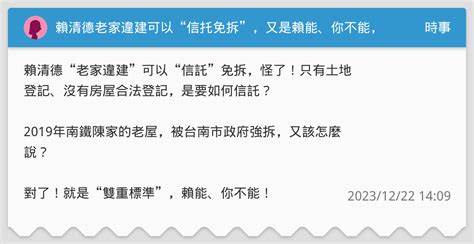 賴清德老家違建可以“信托免拆”，又是賴能、你不能，

時事

賴清德“老家違建”可以“信託”免拆，怪了！只有土地登記、沒有房屋合法登記，是要如何信託？

2019年南鐵陳家的老屋，被台南市政府強拆，又該怎麼說？

對了！就是“雙重標準”，賴能、你不能！

2023/12/22 14:09